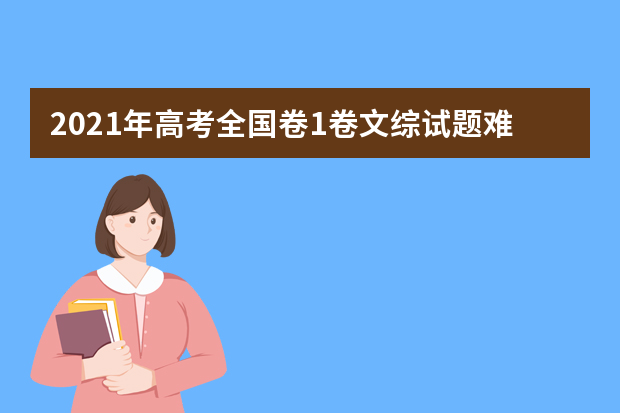 2021年高考全国卷1卷文综试题难